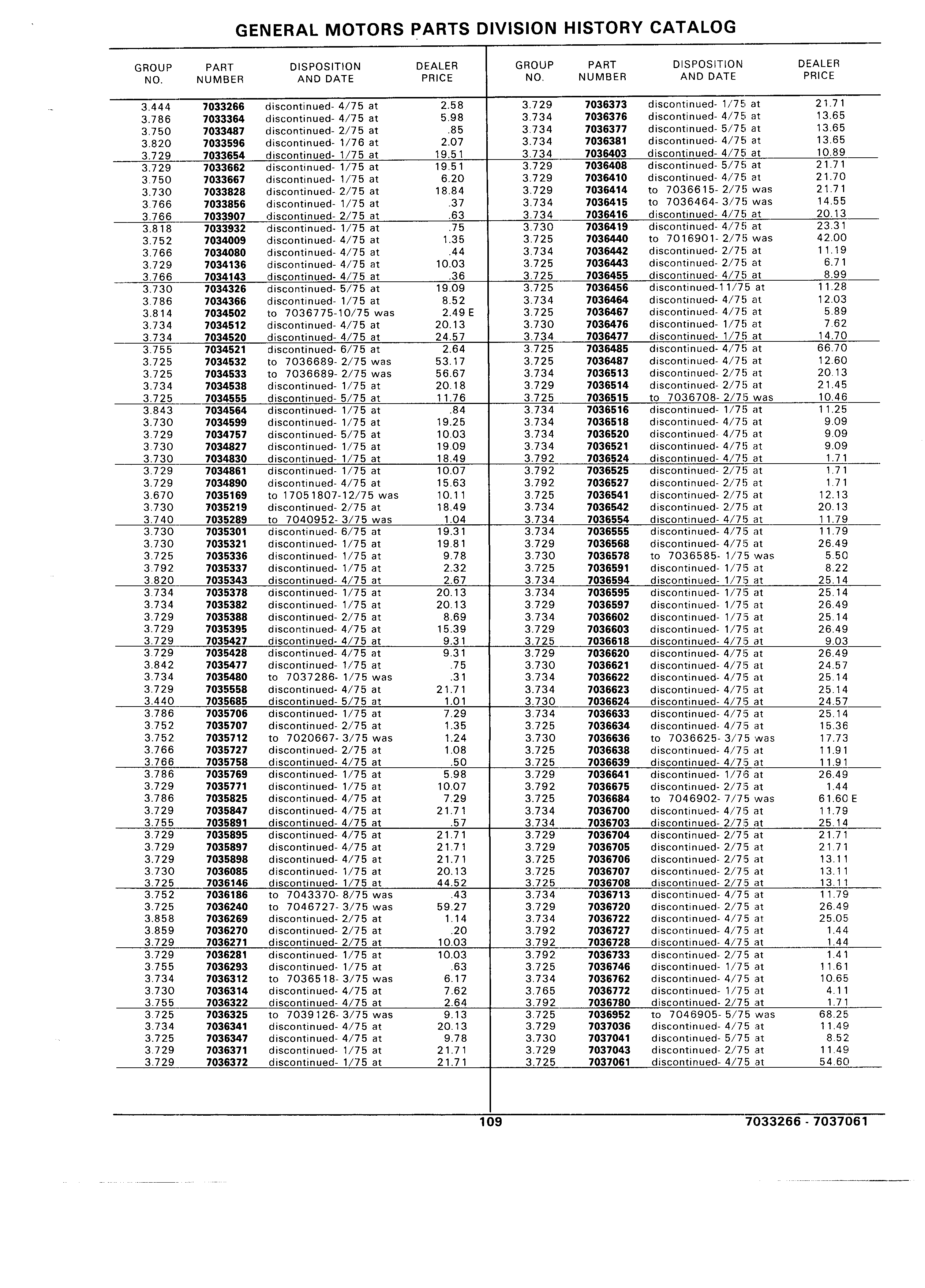 GENERAL MOTORS PARTS DIVISION HISTORY CATALOG

| GROUP NO. | PART NUMBER | DISPOSITION AND DATE | DEALER PRICE |
|---|---|---|---|
| 3.444 | 7033266 | discontinued- 4/75 at | 2.58 |
| 3.786 | 7033364 | discontinued- 4/75 at | 5.98 |
| 3.750 | 7033487 | discontinued- 2/75 at | .85 |
| 3.820 | 7033596 | discontinued- 1/76 at | 2.07 |
| 3.729 | 7033654 | discontinued- 1/75 at | 19.51 |
| 3.729 | 7033662 | discontinued- 1/75 at | 19.51 |
| 3.750 | 7033667 | discontinued- 1/75 at | 6.20 |
| 3.730 | 7033828 | discontinued- 2/75 at | 18.84 |
| 3.766 | 7033856 | discontinued- 1/75 at | .37 |
| 3.766 | 7033907 | discontinued- 2/75 at | .63 |
| 3.818 | 7033932 | discontinued- 1/75 at | .75 |
| 3.752 | 7034009 | discontinued- 4/75 at | 1.35 |
| 3.766 | 7034080 | discontinued- 4/75 at | .44 |
| 3.729 | 7034136 | discontinued- 4/75 at | 10.03 |
| 3.766 | 7034143 | discontinued- 4/75 at | .36 |
| 3.730 | 7034326 | discontinued- 5/75 at | 19.09 |
| 3.786 | 7034366 | discontinued- 1/75 at | 8.52 |
| 3.814 | 7034502 | to 7036775-10/75 was | 2.49 E |
| 3.734 | 7034512 | discontinued- 4/75 at | 20.13 |
| 3.734 | 7034520 | discontinued- 4/75 at | 24.57 |
| 3.755 | 7034521 | discontinued- 6/75 at | 2.64 |
| 3.725 | 7034532 | to 7036689- 2/75 was | 53.17 |
| 3.725 | 7034533 | to 7036689- 2/75 was | 56.67 |
| 3.734 | 7034538 | discontinued- 1/75 at | 20.18 |
| 3.725 | 7034555 | discontinued- 5/75 at | 11.76 |
| 3.843 | 7034564 | discontinued- 1/75 at | .84 |
| 3.730 | 7034599 | discontinued- 1/75 at | 19.25 |
| 3.729 | 7034757 | discontinued- 5/75 at | 10.03 |
| 3.730 | 7034827 | discontinued- 1/75 at | 19.09 |
| 3.730 | 7034830 | discontinued- 1/75 at | 18.49 |
| 3.729 | 7034861 | discontinued- 1/75 at | 10.07 |
| 3.729 | 7034890 | discontinued- 4/75 at | 15.63 |
| 3.670 | 7035169 | to 17051807-12/75 was | 10.11 |
| 3.730 | 7035219 | discontinued- 2/75 at | 18.49 |
| 3.740 | 7035289 | to 7040952- 3/75 was | 1.04 |
| 3.730 | 7035301 | discontinued- 6/75 at | 19.31 |
| 3.730 | 7035321 | discontinued- 1/75 at | 19.81 |
| 3.725 | 7035336 | discontinued- 1/75 at | 9.78 |
| 3.792 | 7035337 | discontinued- 1/75 at | 2.32 |
| 3.820 | 7035343 | discontinued- 4/75 at | 2.67 |
| 3.734 | 7035378 | discontinued- 1/75 at | 20.13 |
| 3.734 | 7035382 | discontinued- 1/75 at | 20.13 |
| 3.729 | 7035388 | discontinued- 2/75 at | 8.69 |
| 3.729 | 7035395 | discontinued- 4/75 at | 15.39 |
| 3.729 | 7035427 | discontinued- 4/75 at | 9.31 |
| 3.729 | 7035428 | discontinued- 4/75 at | 9.31 |
| 3.842 | 7035477 | discontinued- 1/75 at | .75 |
| 3.734 | 7035480 | to 7037286- 1/75 was | .31 |
| 3.729 | 7035558 | discontinued- 4/75 at | 21.71 |
| 3.440 | 7035685 | discontinued- 5/75 at | 1.01 |
| 3.786 | 7035706 | discontinued- 1/75 at | 7.29 |
| 3.752 | 7035707 | discontinued- 2/75 at | 1.35 |
| 3.752 | 7035712 | to 7020667- 3/75 was | 1.24 |
| 3.766 | 7035727 | discontinued- 2/75 at | 1.08 |
| 3.766 | 7035758 | discontinued- 4/75 at | .50 |
| 3.786 | 7035769 | discontinued- 1/75 at | 5.98 |
| 3.729 | 7035771 | discontinued- 1/75 at | 10.07 |
| 3.786 | 7035825 | discontinued- 4/75 at | 7.29 |
| 3.729 | 7035847 | discontinued- 4/75 at | 21.71 |
| 3.755 | 7035891 | discontinued- 4/75 at | .57 |
| 3.729 | 7035895 | discontinued- 4/75 at | 21.71 |
| 3.729 | 7035897 | discontinued- 4/75 at | 21.71 |
| 3.729 | 7035898 | discontinued- 4/75 at | 21.71 |
| 3.730 | 7036085 | discontinued- 1/75 at | 20.13 |
| 3.725 | 7036146 | discontinued- 1/75 at | 44.52 |
| 3.752 | 7036186 | to 7043370- 8/75 was | .43 |
| 3.725 | 7036240 | to 7046727- 3/75 was | 59.27 |
| 3.858 | 7036269 | discontinued- 2/75 at | 1.14 |
| 3.859 | 7036270 | discontinued- 2/75 at | .20 |
| 3.729 | 7036271 | discontinued- 2/75 at | 10.03 |
| 3.729 | 7036281 | discontinued- 1/75 at | 10.03 |
| 3.755 | 7036293 | discontinued- 1/75 at | .63 |
| 3.734 | 7036312 | to 7036518- 3/75 was | 6.17 |
| 3.730 | 7036314 | discontinued- 4/75 at | 7.62 |
| 3.755 | 7036322 | discontinued- 4/75 at | 2.64 |
| 3.725 | 7036325 | to 7039126- 3/75 was | 9.13 |
| 3.734 | 7036341 | discontinued- 4/75 at | 20.13 |
| 3.725 | 7036347 | discontinued- 4/75 at | 9.78 |
| 3.729 | 7036371 | discontinued- 1/75 at | 21.71 |
| 3.729 | 7036372 | discontinued- 1/75 at | 21.71 |

| GROUP NO. | PART NUMBER | DISPOSITION AND DATE | DEALER PRICE |
|---|---|---|---|
| 3.729 | 7036373 | discontinued- 1/75 at | 21.71 |
| 3.734 | 7036376 | discontinued- 4/75 at | 13.65 |
| 3.734 | 7036377 | discontinued- 5/75 at | 13.65 |
| 3.734 | 7036381 | discontinued- 4/75 at | 13.65 |
| 3.734 | 7036403 | discontinued- 4/75 at | 10.89 |
| 3.729 | 7036408 | discontinued- 5/75 at | 21.71 |
| 3.729 | 7036410 | discontinued- 4/75 at | 21.70 |
| 3.729 | 7036414 | to 7036615- 2/75 was | 21.71 |
| 3.734 | 7036415 | to 7036464- 3/75 was | 14.55 |
| 3.734 | 7036416 | discontinued- 4/75 at | 20.13 |
| 3.730 | 7036419 | discontinued- 4/75 at | 23.31 |
| 3.725 | 7036440 | to 7016901- 2/75 was | 42.00 |
| 3.734 | 7036442 | discontinued- 2/75 at | 11.19 |
| 3.725 | 7036443 | discontinued- 2/75 at | 6.71 |
| 3.725 | 7036455 | discontinued- 4/75 at | 8.99 |
| 3.725 | 7036456 | discontinued-11/75 at | 11.28 |
| 3.734 | 7036464 | discontinued- 4/75 at | 12.03 |
| 3.725 | 7036467 | discontinued- 4/75 at | 5.89 |
| 3.730 | 7036476 | discontinued- 1/75 at | 7.62 |
| 3.734 | 7036477 | discontinued- 1/75 at | 14.70 |
| 3.725 | 7036485 | discontinued- 4/75 at | 66.70 |
| 3.725 | 7036487 | discontinued- 4/75 at | 12.60 |
| 3.734 | 7036513 | discontinued- 2/75 at | 20.13 |
| 3.729 | 7036514 | discontinued- 2/75 at | 21.45 |
| 3.725 | 7036515 | to 7036708- 2/75 was | 10.46 |
| 3.734 | 7036516 | discontinued- 1/75 at | 11.25 |
| 3.734 | 7036518 | discontinued- 4/75 at | 9.09 |
| 3.734 | 7036520 | discontinued- 4/75 at | 9.09 |
| 3.734 | 7036521 | discontinued- 4/75 at | 9.09 |
| 3.792 | 7036524 | discontinued- 4/75 at | 1.71 |
| 3.792 | 7036525 | discontinued- 2/75 at | 1.71 |
| 3.792 | 7036527 | discontinued- 2/75 at | 1.71 |
| 3.725 | 7036541 | discontinued- 2/75 at | 12.13 |
| 3.734 | 7036542 | discontinued- 2/75 at | 20.13 |
| 3.734 | 7036554 | discontinued- 4/75 at | 11.79 |
| 3.734 | 7036555 | discontinued- 4/75 at | 11.79 |
| 3.729 | 7036568 | discontinued- 4/75 at | 26.49 |
| 3.730 | 7036578 | to 7036585- 1/75 was | 5.50 |
| 3.725 | 7036591 | discontinued- 1/75 at | 8.22 |
| 3.734 | 7036594 | discontinued- 1/75 at | 25.14 |
| 3.734 | 7036595 | discontinued- 1/75 at | 25.14 |
| 3.729 | 7036597 | discontinued- 1/75 at | 26.49 |
| 3.734 | 7036602 | discontinued- 1/75 at | 25.14 |
| 3.729 | 7036603 | discontinued- 1/75 at | 26.49 |
| 3.725 | 7036618 | discontinued- 4/75 at | 9.03 |
| 3.729 | 7036620 | discontinued- 4/75 at | 26.49 |
| 3.730 | 7036621 | discontinued- 4/75 at | 24.57 |
| 3.734 | 7036622 | discontinued- 4/75 at | 25.14 |
| 3.734 | 7036623 | discontinued- 4/75 at | 25.14 |
| 3.730 | 7036624 | discontinued- 4/75 at | 24.57 |
| 3.734 | 7036633 | discontinued- 4/75 at | 25.14 |
| 3.725 | 7036634 | discontinued- 4/75 at | 15.36 |
| 3.730 | 7036636 | to 7036625- 3/75 was | 17.73 |
| 3.725 | 7036638 | discontinued- 4/75 at | 11.91 |
| 3.725 | 7036639 | discontinued- 4/75 at | 11.91 |
| 3.729 | 7036641 | discontinued- 1/76 at | 26.49 |
| 3.792 | 7036675 | discontinued- 2/75 at | 1.44 |
| 3.725 | 7036684 | to 7046902- 7/75 was | 61.60 E |
| 3.734 | 7036700 | discontinued- 4/75 at | 11.79 |
| 3.734 | 7036703 | discontinued- 2/75 at | 25.14 |
| 3.729 | 7036704 | discontinued- 2/75 at | 21.71 |
| 3.729 | 7036705 | discontinued- 2/75 at | 21.71 |
| 3.725 | 7036706 | discontinued- 2/75 at | 13.11 |
| 3.725 | 7036707 | discontinued- 2/75 at | 13.11 |
| 3.725 | 7036708 | discontinued- 2/75 at | 13.11 |
| 3.734 | 7036713 | discontinued- 4/75 at | 11.79 |
| 3.729 | 7036720 | discontinued- 2/75 at | 26.49 |
| 3.734 | 7036722 | discontinued- 4/75 at | 25.05 |
| 3.792 | 7036727 | discontinued- 4/75 at | 1.44 |
| 3.792 | 7036728 | discontinued- 4/75 at | 1.44 |
| 3.792 | 7036733 | discontinued- 2/75 at | 1.41 |
| 3.725 | 7036746 | discontinued- 1/75 at | 11.61 |
| 3.734 | 7036762 | discontinued- 4/75 at | 10.65 |
| 3.765 | 7036772 | discontinued- 1/75 at | 4.11 |
| 3.792 | 7036780 | discontinued- 2/75 at | 1.71 |
| 3.725 | 7036952 | to 7046905- 5/75 was | 68.25 |
| 3.729 | 7037036 | discontinued- 4/75 at | 11.49 |
| 3.730 | 7037041 | discontinued- 5/75 at | 8.52 |
| 3.729 | 7037043 | discontinued- 2/75 at | 11.49 |
| 3.725 | 7037061 | discontinued- 4/75 at | 54.60 |

109

7033266 - 7037061